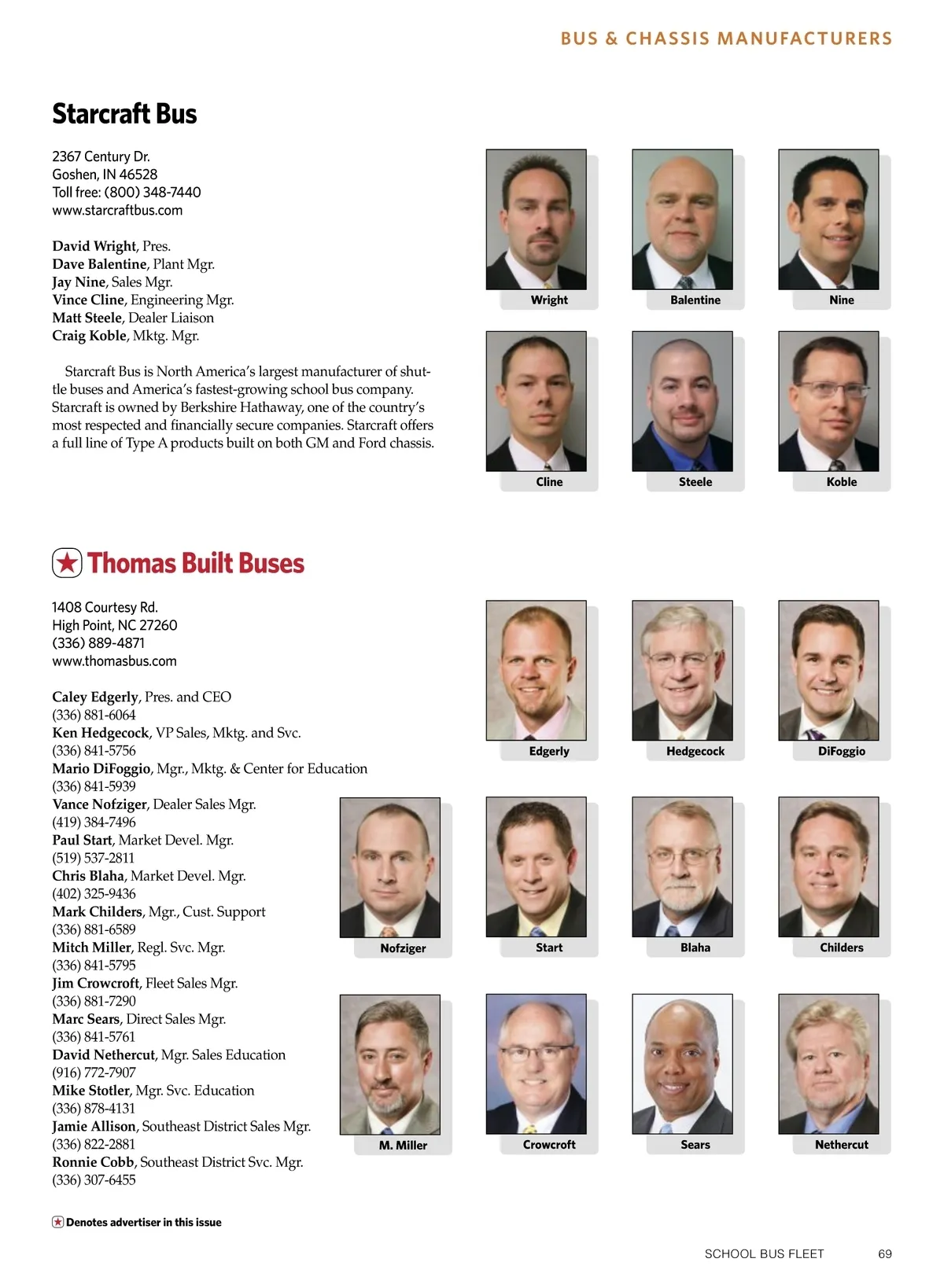 BUS & CHASSIS MANUFACTURERS

Starcraft Bus

2367 Century Dr.
Goshen, IN 46528
Toll free: (800) 348-7440
www.starcraftbus.com

David Wright, Pres.
Dave Balentine, Plant Mgr.
Jay Nine, Sales Mgr.
Vince Cline, Engineering Mgr.
Matt Steele, Dealer Liaison
Craig Koble, Mktg. Mgr.

Starcraft Bus is North America's largest manufacturer of shuttle buses and America's fastest-growing school bus company. Starcraft is owned by Berkshire Hathaway, one of the country's most respected and financially secure companies. Starcraft offers a full line of Type A products built on both GM and Ford chassis.

Wright
Balentine
Nine
Cline
Steele
Koble

Thomas Built Buses

1408 Courtesy Rd.
High Point, NC 27260
(336) 889-4871
www.thomasbus.com

Caley Edgerly, Pres. and CEO
(336) 881-6064
Ken Hedgecock, VP Sales, Mktg. and Svc.
(336) 841-5756
Mario DiFoggio, Mgr., Mktg. & Center for Education
(336) 841-5939
Vance Nofziger, Dealer Sales Mgr.
(419) 384-7496
Paul Start, Market Devel. Mgr.
(519) 537-2811
Chris Blaha, Market Devel. Mgr.
(402) 325-9436
Mark Childers, Mgr., Cust. Support
(336) 881-6589
Mitch Miller, Regl. Svc. Mgr.
(336) 841-5795
Jim Crowcroft, Fleet Sales Mgr.
(336) 881-7290
Marc Sears, Direct Sales Mgr.
(336) 841-5761
David Nethercut, Mgr. Sales Education
(916) 772-7907
Mike Stotler, Mgr. Svc. Education
(336) 878-4131
Jamie Allison, Southeast District Sales Mgr.
(336) 822-2881
Ronnie Cobb, Southeast District Svc. Mgr.
(336) 307-6455

Edgerly
Hedgecock
DiFoggio
Nofziger
Start
Blaha
Childers
M. Miller
Crowcroft
Sears
Nethercut

Denotes advertiser in this issue

SCHOOL BUS FLEET 69